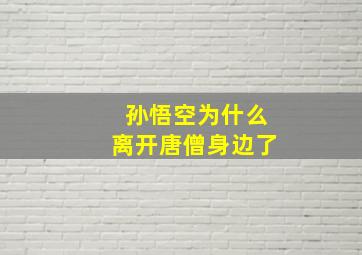 孙悟空为什么
离开唐僧身边了